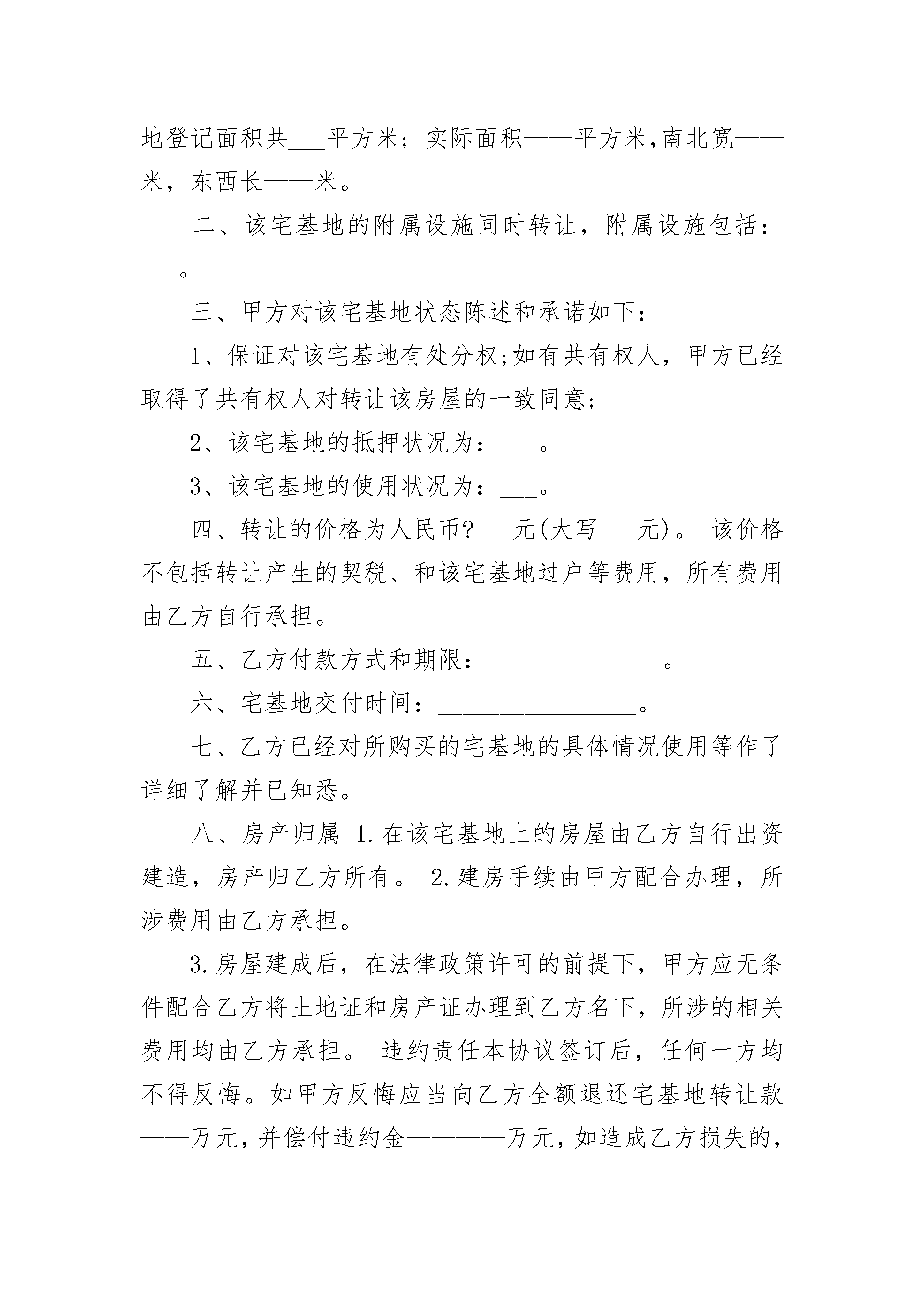 地登记面积共___平方米；实际面积——平方米,南北宽——米，东西长——米。

二、该宅基地的附属设施同时转让，附属设施包括：___。

三、甲方对该宅基地状态陈述和承诺如下：

1、保证对该宅基地有处分权;如有共有权人，甲方已经取得了共有权人对转让该房屋的一致同意;

2、该宅基地的抵押状况为：___。

3、该宅基地的使用状况为：___。

四、转让的价格为人民币?___元(大写___元)。 该价格不包括转让产生的契税、和该宅基地过户等费用，所有费用由乙方自行承担。

五、乙方付款方式和期限：______________。

六、宅基地交付时间：________________。

七、乙方已经对所购买的宅基地的具体情况使用等作了详细了解并已知悉。

八、房产归属 1.在该宅基地上的房屋由乙方自行出资建造，房产归乙方所有。 2.建房手续由甲方配合办理，所涉费用由乙方承担。

3.房屋建成后，在法律政策许可的前提下，甲方应无条件配合乙方将土地证和房产证办理到乙方名下，所涉的相关费用均由乙方承担。 违约责任本协议签订后，任何一方均不得反悔。如甲方反悔应当向乙方全额退还宅基地转让款——万元，并偿付违约金————万元，如造成乙方损失的，